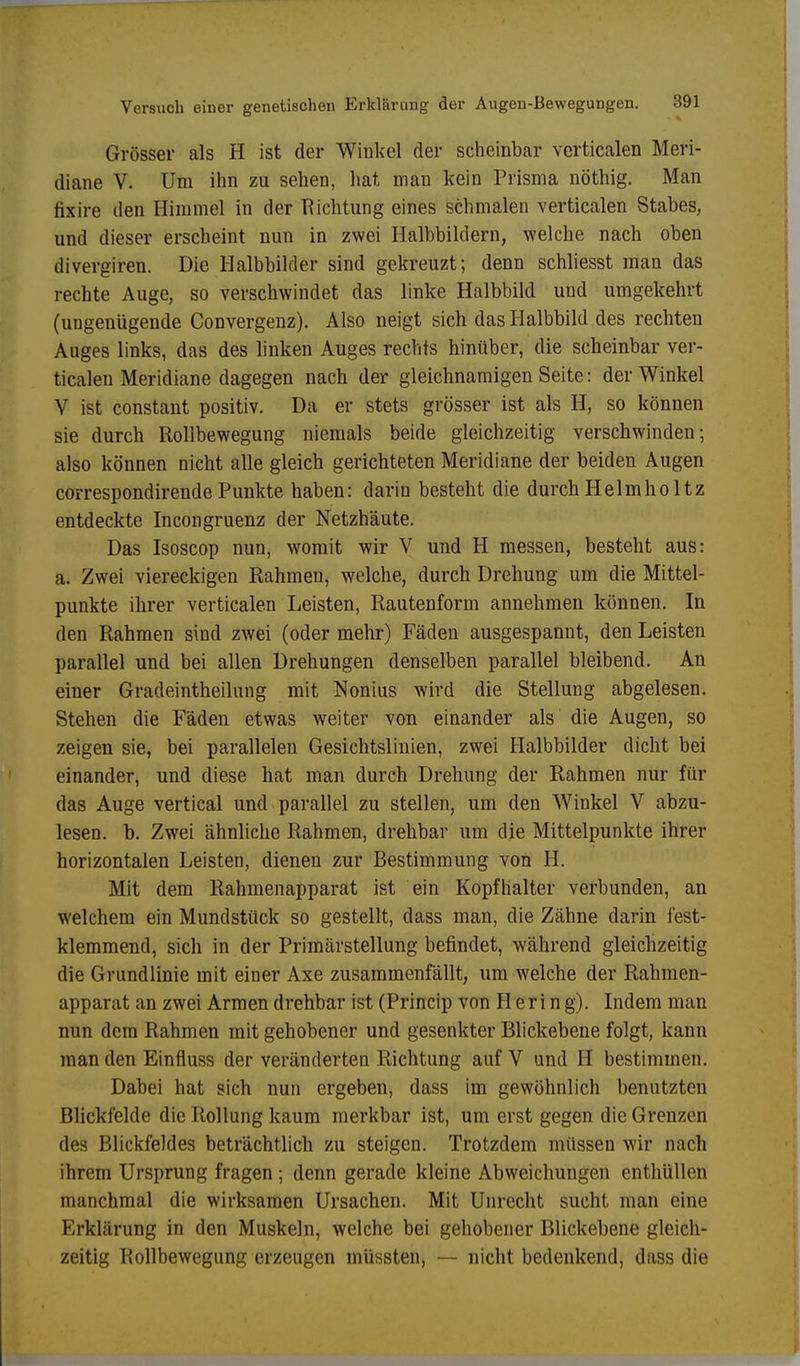 Versuch einer genetischen Erklärung der Augen-Bewegungen. 391

Grösser als H ist der Winkel der scheinbar verticalen Meridiane V. Um ihn zu sehen, hat man kein Prisma nöthig. Man fixire den Himmel in der Richtung eines schmalen verticalen Stabes, und dieser erscheint nun in zwei Halbbildern, welche nach oben divergiren. Die Halbbilder sind gekreuzt; denn schliesst man das rechte Auge, so verschwindet das linke Halbbild und umgekehrt (ungenügende Convergenz). Also neigt sich das Halbbild des rechten Auges links, das des linken Auges rechts hinüber, die scheinbar verticalen Meridiane dagegen nach der gleichnamigen Seite: der Winkel V ist constant positiv. Da er stets grösser ist als H, so können sie durch Rollbewegung niemals beide gleichzeitig verschwinden; also können nicht alle gleich gerichteten Meridiane der beiden Augen correspondirende Punkte haben: darin besteht die durch Helmholtz entdeckte Incongruenz der Netzhäute.

Das Isoscop nun, womit wir V und H messen, besteht aus: a. Zwei viereckigen Rahmen, welche, durch Drehung um die Mittelpunkte ihrer verticalen Leisten, Rautenform annehmen können. In den Rahmen sind zwei (oder mehr) Fäden ausgespannt, den Leisten parallel und bei allen Drehungen denselben parallel bleibend. An einer Gradeintheilung mit Nonius wird die Stellung abgelesen. Stehen die Fäden etwas weiter von einander als die Augen, so zeigen sie, bei parallelen Gesichtslinien, zwei Halbbilder dicht bei einander, und diese hat man durch Drehung der Rahmen nur für das Auge vertical und parallel zu stellen, um den Winkel V abzulesen. b. Zwei ähnliche Rahmen, drehbar um die Mittelpunkte ihrer horizontalen Leisten, dienen zur Bestimmung von H.

Mit dem Rahmenapparat ist ein Kopfhalter verbunden, an welchem ein Mundstück so gestellt, dass man, die Zähne darin festklemmend, sich in der Primärstellung befindet, während gleichzeitig die Grundlinie mit einer Axe zusammenfällt, um welche der Rahmenapparat an zwei Armen drehbar ist (Princip von Hering). Indem man nun dem Rahmen mit gehobener und gesenkter Blickebene folgt, kann man den Einfluss der veränderten Richtung auf V und H bestimmen.

Dabei hat sich nun ergeben, dass im gewöhnlich benutzten Blickfelde die Rollung kaum merkbar ist, um erst gegen die Grenzen des Blickfeldes beträchtlich zu steigen. Trotzdem müssen wir nach ihrem Ursprung fragen; denn gerade kleine Abweichungen enthüllen manchmal die wirksamen Ursachen. Mit Unrecht sucht man eine Erklärung in den Muskeln, welche bei gehobener Blickebene gleichzeitig Rollbewegung erzeugen müssten, — nicht bedenkend, dass die